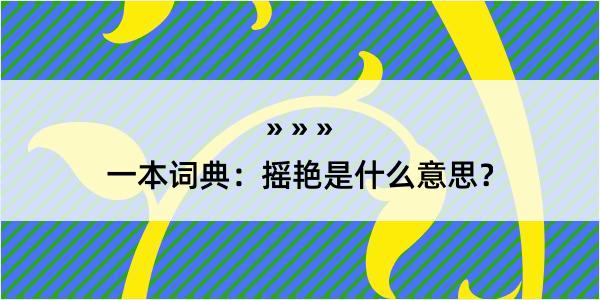 » » »

一本词典：摇艳是什么意思？